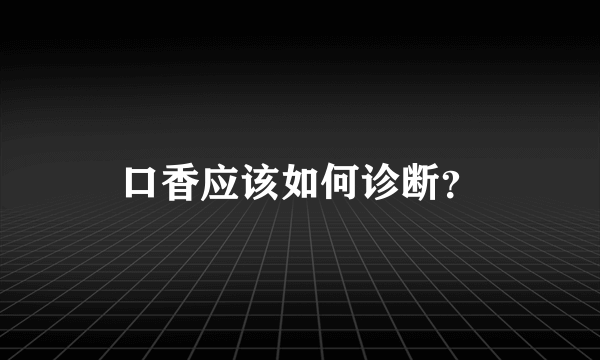 口香应该如何诊断?